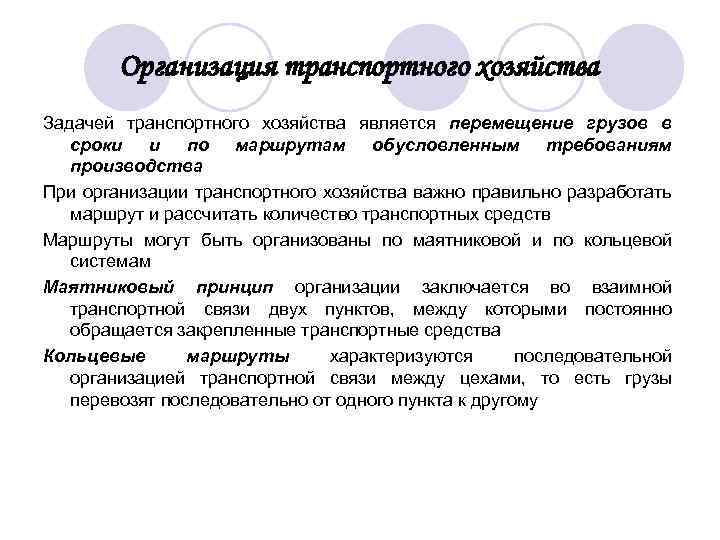 Организация транспортного хозяйства

Задачей транспортного хозяйства является перемещение грузов в сроки и по маршрутам обусловленным требованиям производства

При организации транспортного хозяйства важно правильно разработать маршрут и рассчитать количество транспортных средств

Маршруты могут быть организованы по маятниковой и по кольцевой системам

Маятниковый принцип организации заключается во взаимной транспортной связи двух пунктов, между которыми постоянно обращается закрепленные транспортные средства

Кольцевые маршруты характеризуются последовательной организацией транспортной связи между цехами, то есть грузы перевозят последовательно от одного пункта к другому